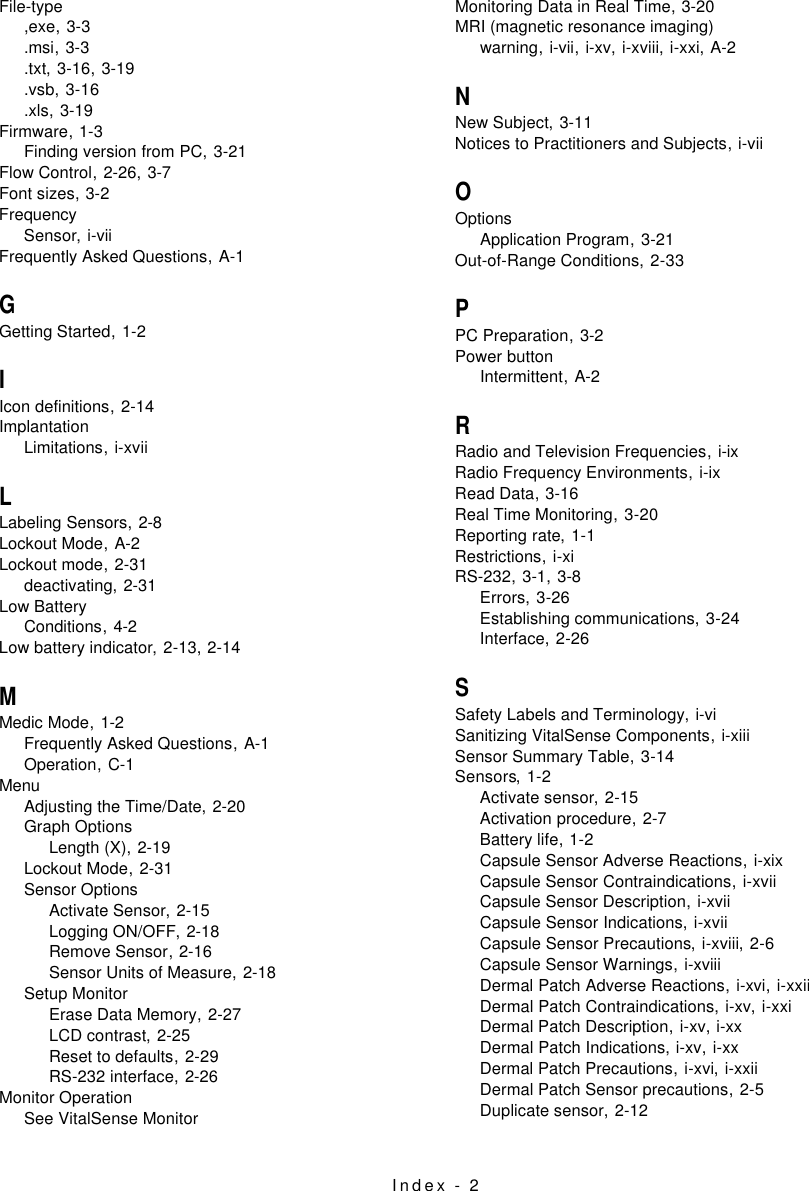 File-type
,exe, 3-3
.msi, 3-3
.txt, 3-16, 3-19
.vsb, 3-16
.xls, 3-19
Firmware, 1-3
Finding version from PC, 3-21
Flow Control, 2-26, 3-7
Font sizes, 3-2
Frequency
Sensor, i-vii
Frequently Asked Questions, A-1

G
Getting Started, 1-2

I
Icon definitions, 2-14
Implantation
Limitations, i-xvii

L
Labeling Sensors, 2-8
Lockout Mode, A-2
Lockout mode, 2-31
deactivating, 2-31
Low Battery
Conditions, 4-2
Low battery indicator, 2-13, 2-14

M
Medic Mode, 1-2
Frequently Asked Questions, A-1
Operation, C-1
Menu
Adjusting the Time/Date, 2-20
Graph Options
Length (X), 2-19
Lockout Mode, 2-31
Sensor Options
Activate Sensor, 2-15
Logging ON/OFF, 2-18
Remove Sensor, 2-16
Sensor Units of Measure, 2-18
Setup Monitor
Erase Data Memory, 2-27
LCD contrast, 2-25
Reset to defaults, 2-29
RS-232 interface, 2-26
Monitor Operation
See VitalSense Monitor

Monitoring Data in Real Time, 3-20
MRI (magnetic resonance imaging)
warning, i-vii, i-xv, i-xviii, i-xxi, A-2

N
New Subject, 3-11
Notices to Practitioners and Subjects, i-vii

O
Options
Application Program, 3-21
Out-of-Range Conditions, 2-33

P
PC Preparation, 3-2
Power button
Intermittent, A-2

R
Radio and Television Frequencies, i-ix
Radio Frequency Environments, i-ix
Read Data, 3-16
Real Time Monitoring, 3-20
Reporting rate, 1-1
Restrictions, i-xi
RS-232, 3-1, 3-8
Errors, 3-26
Establishing communications, 3-24
Interface, 2-26

S
Safety Labels and Terminology, i-vi
Sanitizing VitalSense Components, i-xiii
Sensor Summary Table, 3-14
Sensors, 1-2
Activate sensor, 2-15
Activation procedure, 2-7
Battery life, 1-2
Capsule Sensor Adverse Reactions, i-xix
Capsule Sensor Contraindications, i-xvii
Capsule Sensor Description, i-xvii
Capsule Sensor Indications, i-xvii
Capsule Sensor Precautions, i-xviii, 2-6
Capsule Sensor Warnings, i-xviii
Dermal Patch Adverse Reactions, i-xvi, i-xxii
Dermal Patch Contraindications, i-xv, i-xxi
Dermal Patch Description, i-xv, i-xx
Dermal Patch Indications, i-xv, i-xx
Dermal Patch Precautions, i-xvi, i-xxii
Dermal Patch Sensor precautions, 2-5
Duplicate sensor, 2-12

Index - 2